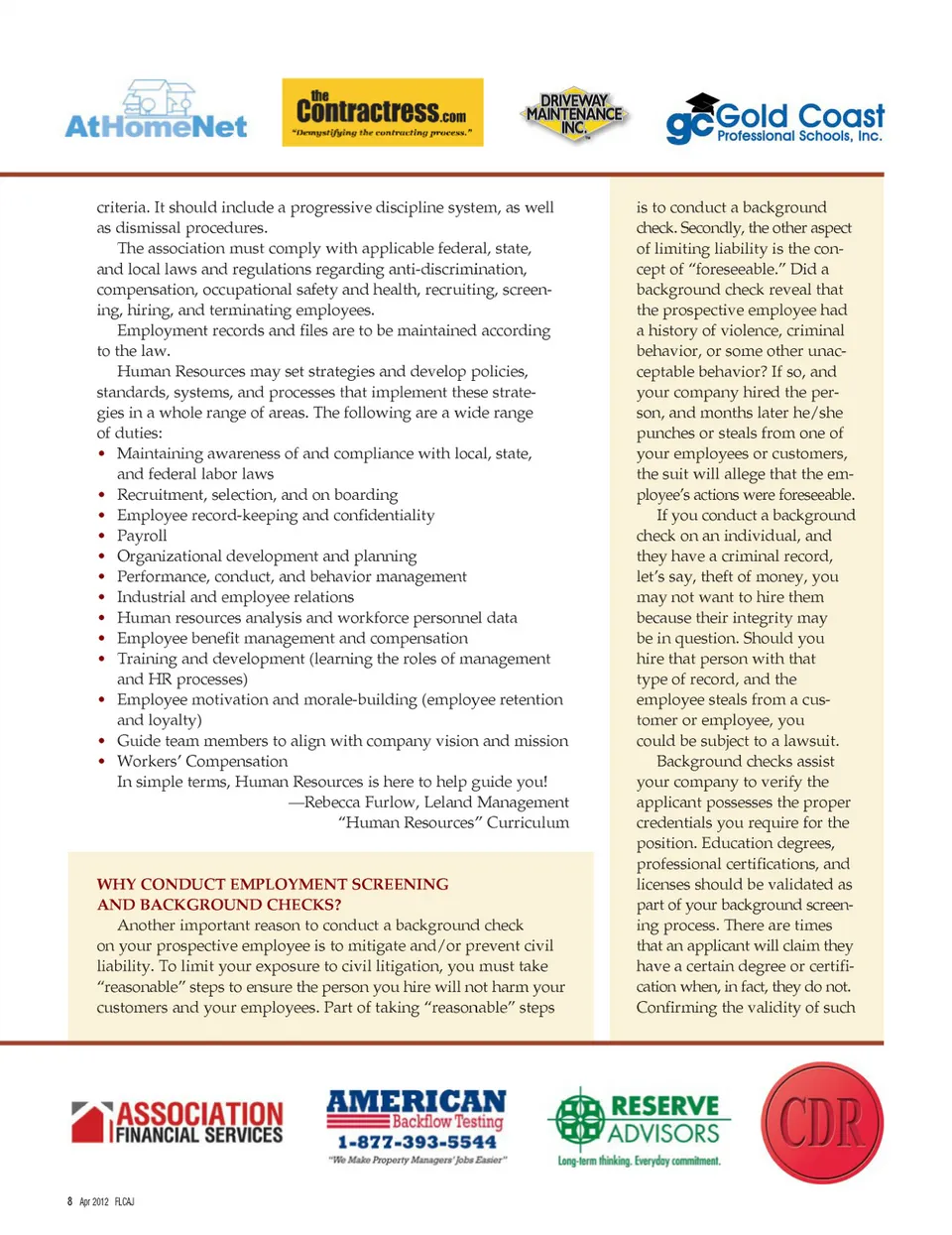 AtHomeNet

the Contractress.com
"Demystifying the contracting process."

DRIVEWAY MAINTENANCE INC.

gc Gold Coast Professional Schools, Inc.

criteria. It should include a progressive discipline system, as well as dismissal procedures.

The association must comply with applicable federal, state, and local laws and regulations regarding anti-discrimination, compensation, occupational safety and health, recruiting, screening, hiring, and terminating employees.

Employment records and files are to be maintained according to the law.

Human Resources may set strategies and develop policies, standards, systems, and processes that implement these strategies in a whole range of areas. The following are a wide range of duties:

• Maintaining awareness of and compliance with local, state, and federal labor laws
• Recruitment, selection, and on boarding
• Employee record-keeping and confidentiality
• Payroll
• Organizational development and planning
• Performance, conduct, and behavior management
• Industrial and employee relations
• Human resources analysis and workforce personnel data
• Employee benefit management and compensation
• Training and development (learning the roles of management and HR processes)
• Employee motivation and morale-building (employee retention and loyalty)
• Guide team members to align with company vision and mission
• Workers' Compensation

In simple terms, Human Resources is here to help guide you!

—Rebecca Furlow, Leland Management
"Human Resources" Curriculum

WHY CONDUCT EMPLOYMENT SCREENING AND BACKGROUND CHECKS?

Another important reason to conduct a background check on your prospective employee is to mitigate and/or prevent civil liability. To limit your exposure to civil litigation, you must take "reasonable" steps to ensure the person you hire will not harm your customers and your employees. Part of taking "reasonable" steps is to conduct a background check. Secondly, the other aspect of limiting liability is the concept of "foreseeable." Did a background check reveal that the prospective employee had a history of violence, criminal behavior, or some other unacceptable behavior? If so, and your company hired the person, and months later he/she punches or steals from one of your employees or customers, the suit will allege that the employee's actions were foreseeable.

If you conduct a background check on an individual, and they have a criminal record, let's say, theft of money, you may not want to hire them because their integrity may be in question. Should you hire that person with that type of record, and the employee steals from a customer or employee, you could be subject to a lawsuit.

Background checks assist your company to verify the applicant possesses the proper credentials you require for the position. Education degrees, professional certifications, and licenses should be validated as part of your background screening process. There are times that an applicant will claim they have a certain degree or certification when, in fact, they do not. Confirming the validity of such

ASSOCIATION FINANCIAL SERVICES

AMERICAN Backflow Testing
1-877-393-5544
"We Make Property Managers' Jobs Easier"

RESERVE ADVISORS
Long-term thinking. Everyday commitment.

CDR

8 Apr 2012 FLCAJ